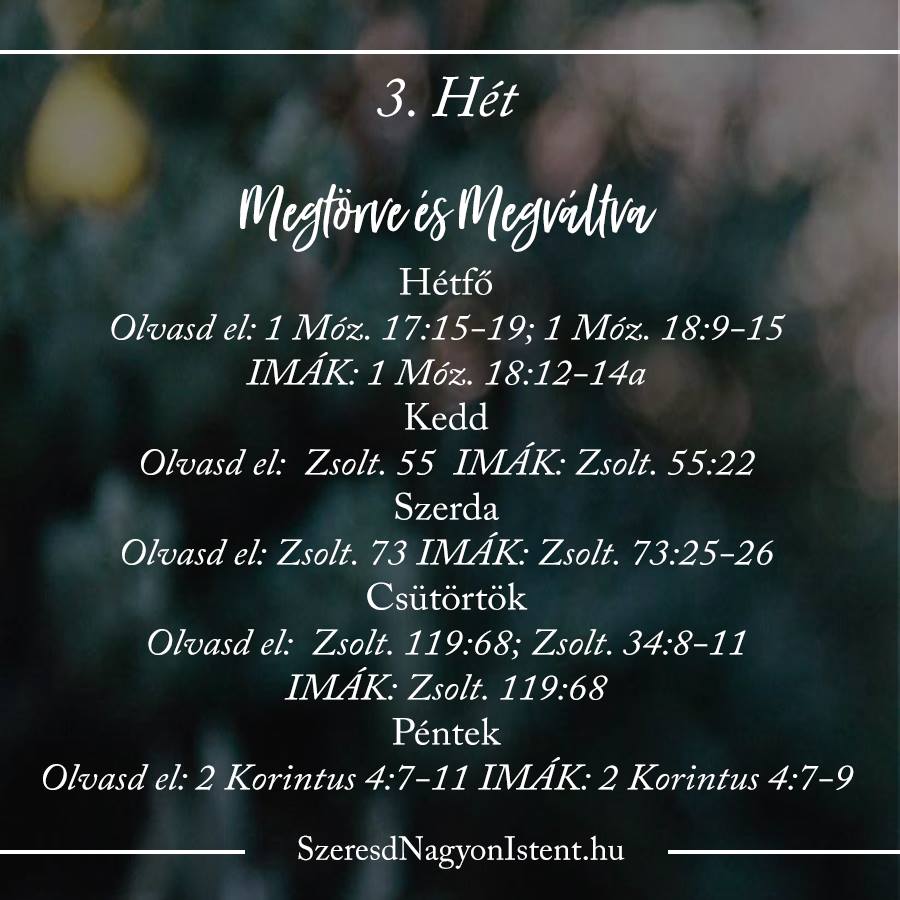 3. Hét

Megtörve és Megváltva

Hétfő

Olvasd el: 1 Móz. 17:15-19; 1 Móz. 18:9-15

IMÁK: 1 Móz. 18:12-14a

Kedd

Olvasd el: Zsolt. 55 IMÁK: Zsolt. 55:22

Szerda

Olvasd el: Zsolt. 73 IMÁK: Zsolt. 73:25-26

Csütörtök

Olvasd el: Zsolt. 119:68; Zsolt. 34:8-11

IMÁK: Zsolt. 119:68

Péntek

Olvasd el: 2 Korintus 4:7-11 IMÁK: 2 Korintus 4:7-9

SzeresdNagyonIstent.hu